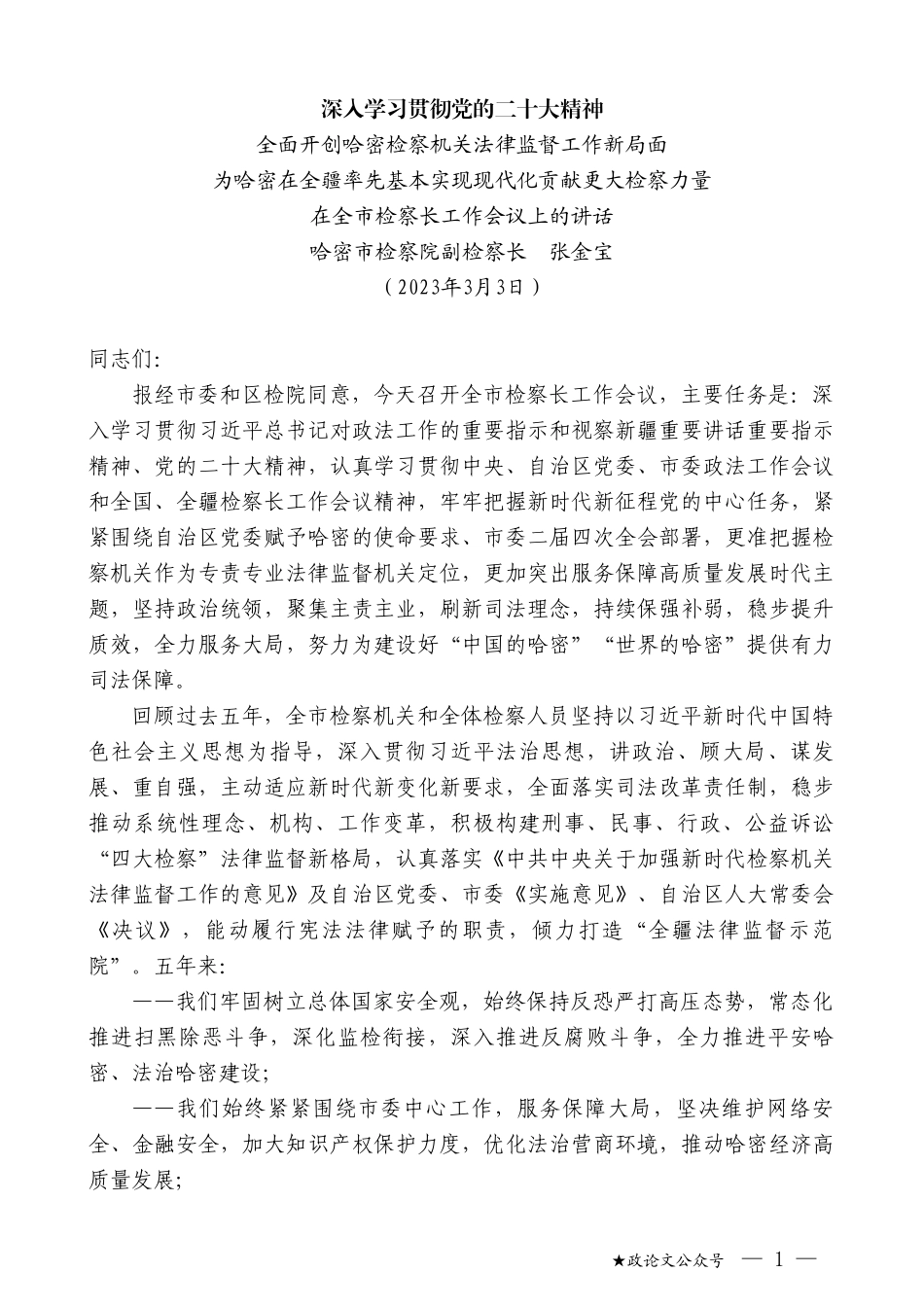 深入学习贯彻党的二十大精神
全面开创哈密检察机关法律监督工作新局面
为哈密在全疆率先基本实现现代化贡献更大检察力量
在全市检察长工作会议上的讲话
哈密市检察院副检察长　张金宝
（2023年3月3日）

同志们：

报经市委和区检院同意，今天召开全市检察长工作会议，主要任务是：深入学习贯彻习近平总书记对政法工作的重要指示和视察新疆重要讲话重要指示精神、党的二十大精神，认真学习贯彻中央、自治区党委、市委政法工作会议和全国、全疆检察长工作会议精神，牢牢把握新时代新征程党的中心任务，紧紧围绕自治区党委赋予哈密的使命要求、市委二届四次全会部署，更准把握检察机关作为专责专业法律监督机关定位，更加突出服务保障高质量发展时代主题，坚持政治统领，聚集主责主业，刷新司法理念，持续保强补弱，稳步提升质效，全力服务大局，努力为建设好“中国的哈密”“世界的哈密”提供有力司法保障。

回顾过去五年，全市检察机关和全体检察人员坚持以习近平新时代中国特色社会主义思想为指导，深入贯彻习近平法治思想，讲政治、顾大局、谋发展、重自强，主动适应新时代新变化新要求，全面落实司法改革责任制，稳步推动系统性理念、机构、工作变革，积极构建刑事、民事、行政、公益诉讼“四大检察”法律监督新格局，认真落实《中共中央关于加强新时代检察机关法律监督工作的意见》及自治区党委、市委《实施意见》、自治区人大常委会《决议》，能动履行宪法法律赋予的职责，倾力打造“全疆法律监督示范院”。五年来：

——我们牢固树立总体国家安全观，始终保持反恐严打高压态势，常态化推进扫黑除恶斗争，深化监检衔接，深入推进反腐败斗争，全力推进平安哈密、法治哈密建设；

——我们始终紧紧围绕市委中心工作，服务保障大局，坚决维护网络安全、金融安全，加大知识产权保护力度，优化法治营商环境，推动哈密经济高质量发展；

★政论文公众号　— 1 —